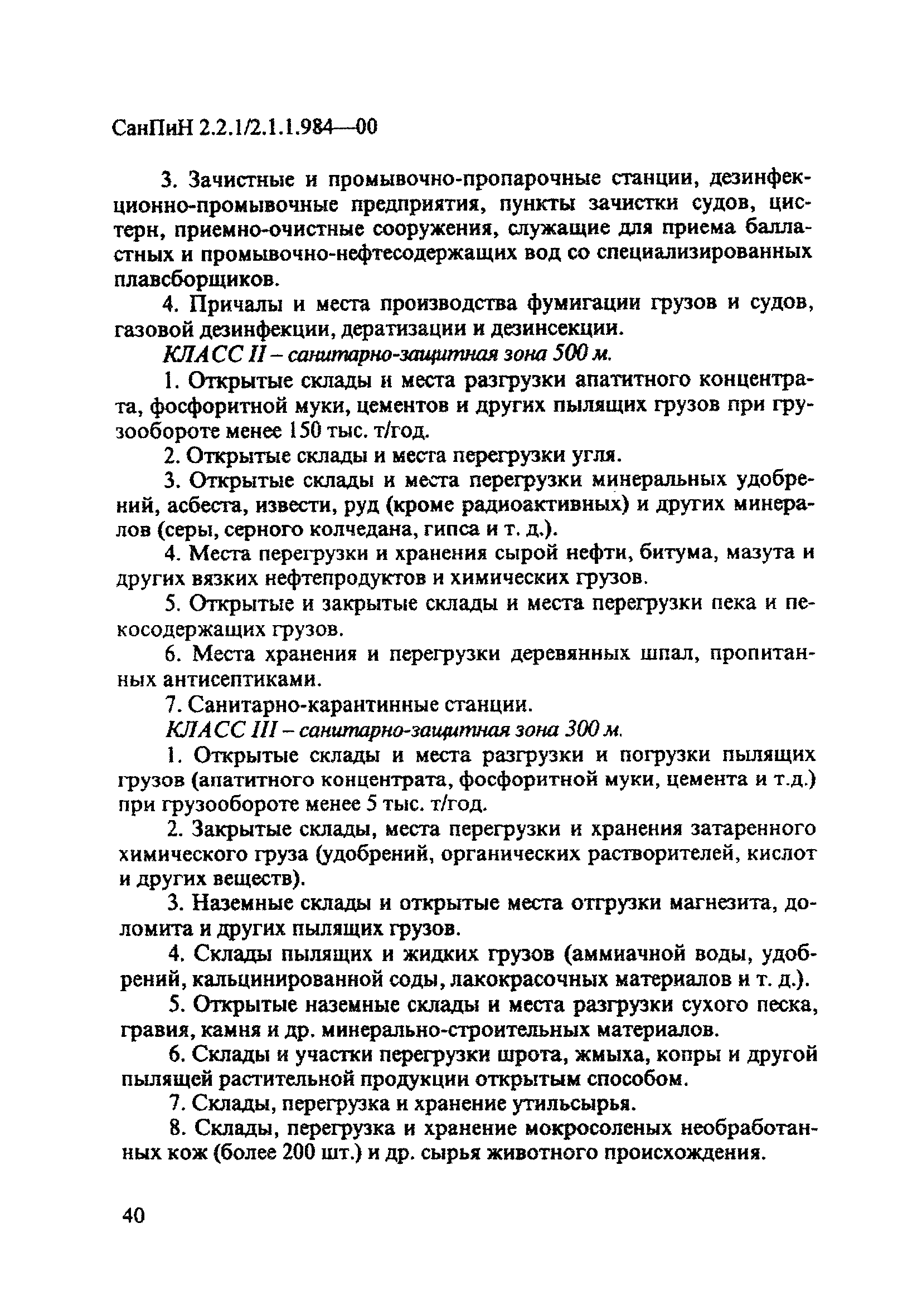 СанПиН 2.2.1/2.1.1.984—00

3. Зачистные и промывочно-пропарочные станции, дезинфекционно-промывочные предприятия, пункты зачистки судов, цистерн, приемно-очистные сооружения, служащие для приема балластных и промывочно-нефтесодержащих вод со специализированных плавсборщиков.

4. Причалы и места производства фумигации грузов и судов, газовой дезинфекции, дератизации и дезинсекции.

КЛАСС II – санитарно-защитная зона 500 м.

1. Открытые склады и места разгрузки апатитного концентрата, фосфоритной муки, цементов и других пылящих грузов при грузообороте менее 150 тыс. т/год.

2. Открытые склады и места перегрузки угля.

3. Открытые склады и места перегрузки минеральных удобрений, асбеста, извести, руд (кроме радиоактивных) и других минералов (серы, серного колчедана, гипса и т. д.).

4. Места перегрузки и хранения сырой нефти, битума, мазута и других вязких нефтепродуктов и химических грузов.

5. Открытые и закрытые склады и места перегрузки пека и пекосодержащих грузов.

6. Места хранения и перегрузки деревянных шпал, пропитанных антисептиками.

7. Санитарно-карантинные станции.

КЛАСС III – санитарно-защитная зона 300 м.

1. Открытые склады и места разгрузки и погрузки пылящих грузов (апатитного концентрата, фосфоритной муки, цемента и т.д.) при грузообороте менее 5 тыс. т/год.

2. Закрытые склады, места перегрузки и хранения затаренного химического груза (удобрений, органических растворителей, кислот и других веществ).

3. Наземные склады и открытые места отгрузки магнезита, доломита и других пылящих грузов.

4. Склады пылящих и жидких грузов (аммиачной воды, удобрений, кальцинированной соды, лакокрасочных материалов и т. д.).

5. Открытые наземные склады и места разгрузки сухого песка, гравия, камня и др. минерально-строительных материалов.

6. Склады и участки перегрузки шрота, жмыха, копры и другой пылящей растительной продукции открытым способом.

7. Склады, перегрузка и хранение утильсырья.

8. Склады, перегрузка и хранение мокросоленых необработанных кож (более 200 шт.) и др. сырья животного происхождения.

40